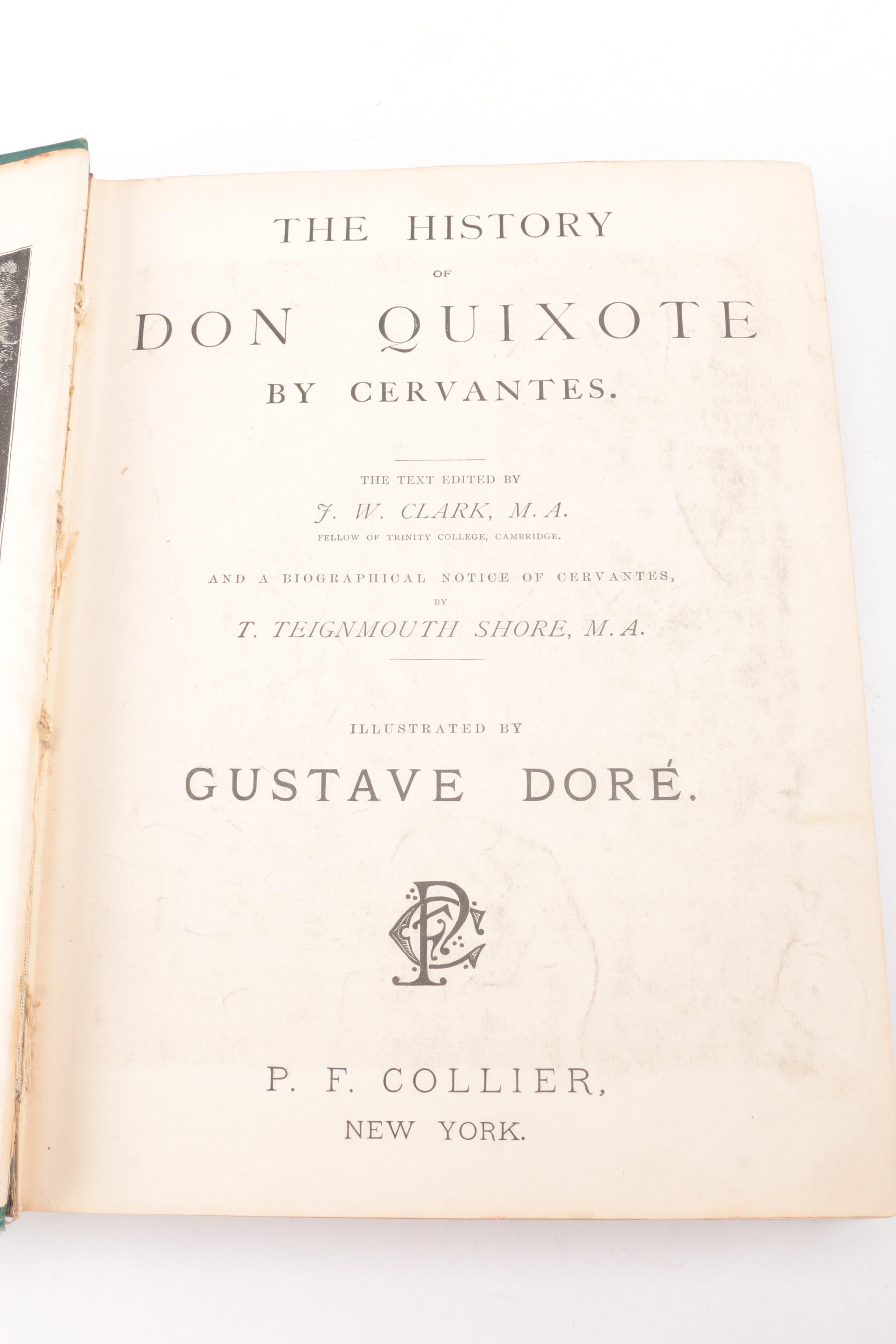 THE HISTORY

OF

DON QUIXOTE

BY CERVANTES.

THE TEXT EDITED BY

J. W. CLARK, M.A.

FELLOW OF TRINITY COLLEGE, CAMBRIDGE.

AND A BIOGRAPHICAL NOTICE OF CERVANTES,

BY

T. TEIGNMOUTH SHORE, M.A.

ILLUSTRATED BY

GUSTAVE DORÉ.

PFC

P. F. COLLIER,

NEW YORK.